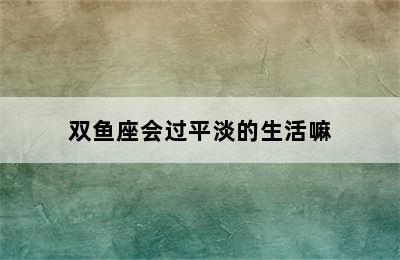 双鱼座会过平淡的生活嘛